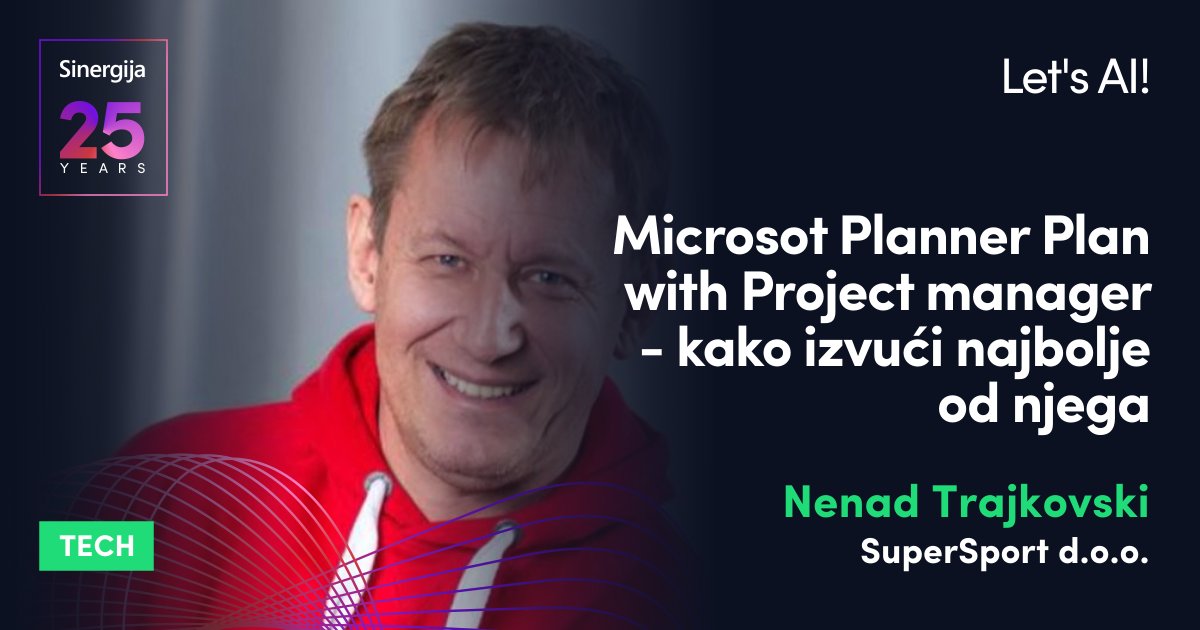 Sinergija
25
YEARS

Let's AI!

Microsot Planner Plan with Project manager - kako izvući najbolje od njega

Nenad Trajkovski
SuperSport d.o.o.

TECH